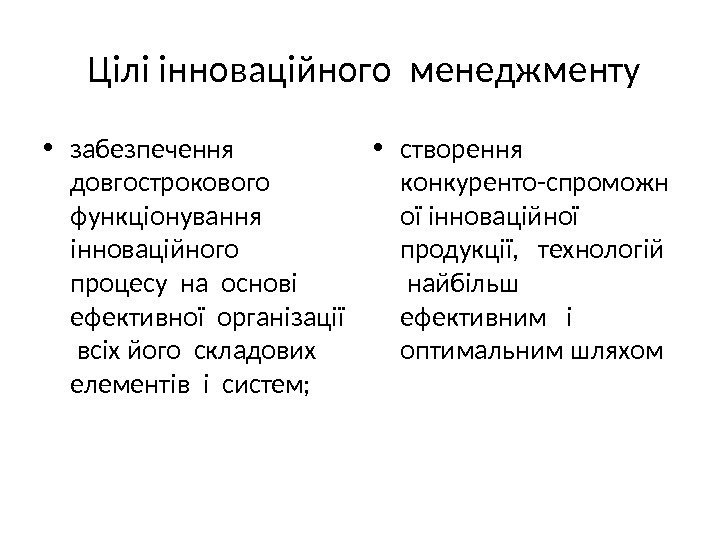 Цілі інноваційного менеджменту

• забезпечення довгострокового функціонування інноваційного процесу на основі ефективної організації всіх його складових елементів і систем;

• створення конкуренто-спроможної інноваційної продукції, технологій найбільш ефективним і оптимальним шляхом